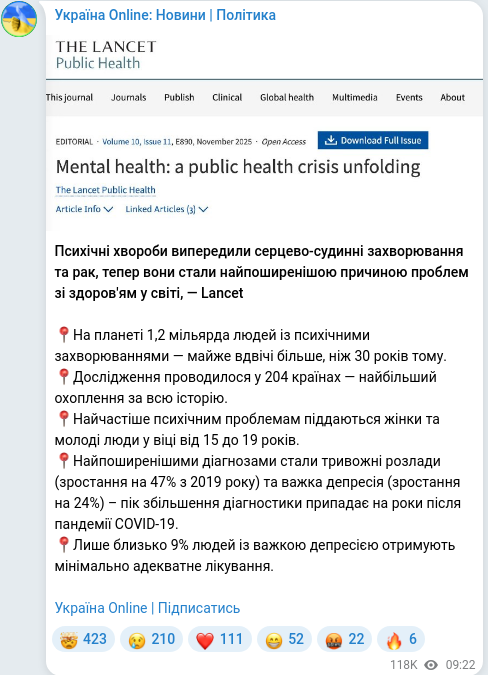 Україна Online: Новини | Політика

THE LANCET
Public Health

This journal Journals Publish Clinical Global health Multimedia Events About

EDITORIAL · Volume 10, Issue 11, E890, November 2025 · Open Access

Download Full Issue

Mental health: a public health crisis unfolding

The Lancet Public Health

Article Info Linked Articles (3)

Психічні хвороби випередили серцево-судинні захворювання та рак, тепер вони стали найпоширенішою причиною проблем зі здоров'ям у світі, — Lancet

📍На планеті 1,2 мільярда людей із психічними захворюваннями — майже вдвічі більше, ніж 30 років тому.
📍Дослідження проводилося у 204 країнах — найбільший охоплення за всю історію.
📍Найчастіше психічним проблемам піддаються жінки та молоді люди у віці від 15 до 19 років.
📍Найпоширенішими діагнозами стали тривожні розлади (зростання на 47% з 2019 року) та важка депресія (зростання на 24%) – пік збільшення діагностики припадає на роки після пандемії COVID-19.
📍Лише близько 9% людей із важкою депресією отримують мінімально адекватне лікування.

Україна Online | Підписатись

🤯 423 😢 210 ❤️ 111 😁 52 🤬 22 🔥 6

118K 09:22